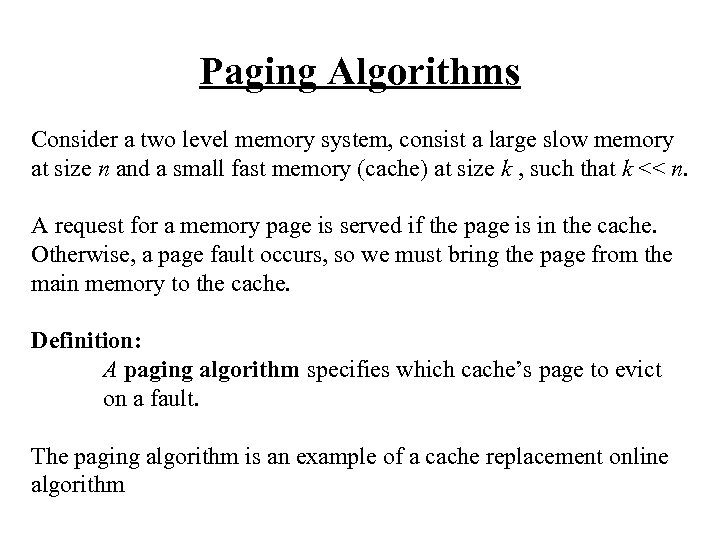 Paging Algorithms

Consider a two level memory system, consist a large slow memory at size $n$ and a small fast memory (cache) at size $k$ , such that $k << n$.

A request for a memory page is served if the page is in the cache. Otherwise, a page fault occurs, so we must bring the page from the main memory to the cache.

Definition:

A paging algorithm specifies which cache's page to evict on a fault.

The paging algorithm is an example of a cache replacement online algorithm